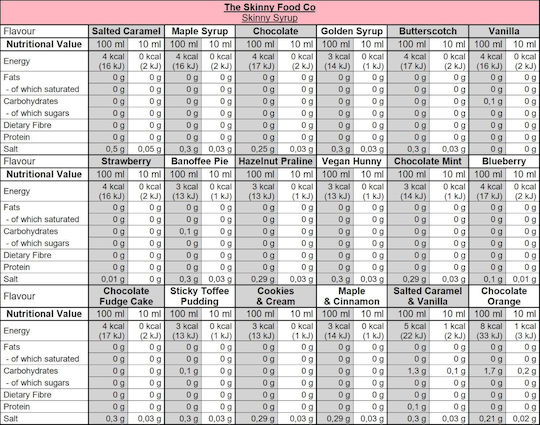 The Skinny Food Co
Skinny Syrup

| Flavour | Salted Caramel | | Maple Syrup | | Chocolate | | Golden Syrup | | Butterscotch | | Vanilla | |
|---|---|---|---|---|---|---|---|---|---|---|---|---|
| Nutritional Value | 100 ml | 10 ml | 100 ml | 10 ml | 100 ml | 10 ml | 100 ml | 10 ml | 100 ml | 10 ml | 100 ml | 10 ml |
| Energy | 4 kcal (16 kJ) | 0 kcal (2 kJ) | 4 kcal (16 kJ) | 0 kcal (2 kJ) | 4 kcal (17 kJ) | 0 kcal (2 kJ) | 3 kcal (14 kJ) | 0 kcal (1 kJ) | 4 kcal (17 kJ) | 0 kcal (2 kJ) | 4 kcal (16 kJ) | 0 kcal (2 kJ) |
| Fats | 0 g | 0 g | 0 g | 0 g | 0 g | 0 g | 0 g | 0 g | 0 g | 0 g | 0 g | 0 g |
| - of which saturated | 0 g | 0 g | 0 g | 0 g | 0 g | 0 g | 0 g | 0 g | 0 g | 0 g | 0 g | 0 g |
| Carbohydrates | 0 g | 0 g | 0 g | 0 g | 0 g | 0 g | 0 g | 0 g | 0 g | 0 g | 0,1 g | 0 g |
| - of which sugars | 0 g | 0 g | 0 g | 0 g | 0 g | 0 g | 0 g | 0 g | 0 g | 0 g | 0 g | 0 g |
| Dietary Fibre | 0 g | 0 g | 0 g | 0 g | 0 g | 0 g | 0 g | 0 g | 0 g | 0 g | 0 g | 0 g |
| Protein | 0 g | 0 g | 0 g | 0 g | 0 g | 0 g | 0 g | 0 g | 0 g | 0 g | 0 g | 0 g |
| Salt | 0,5 g | 0,05 g | 0,3 g | 0,03 g | 0,25 g | 0,03 g | 0,3 g | 0,03 g | 0,3 g | 0,03 g | 0 g | 0 g |
| Flavour | Strawberry | | Banoffee Pie | | Hazelnut Praline | | Vegan Hunny | | Chocolate Mint | | Blueberry | |
| Nutritional Value | 100 ml | 10 ml | 100 ml | 10 ml | 100 ml | 10 ml | 100 ml | 10 ml | 100 ml | 10 ml | 100 ml | 10 ml |
| Energy | 4 kcal (16 kJ) | 0 kcal (2 kJ) | 3 kcal (13 kJ) | 0 kcal (1 kJ) | 3 kcal (13 kJ) | 0 kcal (1 kJ) | 3 kcal (13 kJ) | 0 kcal (1 kJ) | 3 kcal (14 kJ) | 0 kcal (1 kJ) | 4 kcal (17 kJ) | 0 kcal (2 kJ) |
| Fats | 0 g | 0 g | 0 g | 0 g | 0 g | 0 g | 0 g | 0 g | 0 g | 0 g | 0 g | 0 g |
| - of which saturated | 0 g | 0 g | 0 g | 0 g | 0 g | 0 g | 0 g | 0 g | 0 g | 0 g | 0 g | 0 g |
| Carbohydrates | 0 g | 0 g | 0,1 g | 0 g | 0 g | 0 g | 0 g | 0 g | 0 g | 0 g | 0 g | 0 g |
| - of which sugars | 0 g | 0 g | 0 g | 0 g | 0 g | 0 g | 0 g | 0 g | 0 g | 0 g | 0 g | 0 g |
| Dietary Fibre | 0 g | 0 g | 0 g | 0 g | 0 g | 0 g | 0 g | 0 g | 0 g | 0 g | 0 g | 0 g |
| Protein | 0 g | 0 g | 0 g | 0 g | 0 g | 0 g | 0 g | 0 g | 0 g | 0 g | 0 g | 0 g |
| Salt | 0,01 g | 0 g | 0,3 g | 0,03 g | 0,29 g | 0,03 g | 0,3 g | 0,03 g | 0,29 g | 0,03 g | 0,1 g | 0,01 g |
| Flavour | Chocolate Fudge Cake | | Sticky Toffee Pudding | | Cookies & Cream | | Maple & Cinnamon | | Salted Caramel & Vanilla | | Chocolate Orange | |
| Nutritional Value | 100 ml | 10 ml | 100 ml | 10 ml | 100 ml | 10 ml | 100 ml | 10 ml | 100 ml | 10 ml | 100 ml | 10 ml |
| Energy | 4 kcal (17 kJ) | 0 kcal (2 kJ) | 3 kcal (13 kJ) | 0 kcal (1 kJ) | 3 kcal (13 kJ) | 0 kcal (1 kJ) | 3 kcal (14 kJ) | 0 kcal (1 kJ) | 5 kcal (22 kJ) | 1 kcal (2 kJ) | 8 kcal (33 kJ) | 1 kcal (3 kJ) |
| Fats | 0 g | 0 g | 0 g | 0 g | 0 g | 0 g | 0 g | 0 g | 0 g | 0 g | 0 g | 0 g |
| - of which saturated | 0 g | 0 g | 0 g | 0 g | 0 g | 0 g | 0 g | 0 g | 0 g | 0 g | 0 g | 0 g |
| Carbohydrates | 0 g | 0 g | 0,1 g | 0 g | 0 g | 0 g | 0 g | 0 g | 1,3 g | 0,1 g | 1,7 g | 0,2 g |
| - of which sugars | 0 g | 0 g | 0 g | 0 g | 0 g | 0 g | 0 g | 0 g | 0 g | 0 g | 0 g | 0 g |
| Dietary Fibre | 0 g | 0 g | 0 g | 0 g | 0 g | 0 g | 0 g | 0 g | 0 g | 0 g | 0 g | 0 g |
| Protein | 0 g | 0 g | 0 g | 0 g | 0 g | 0 g | 0 g | 0 g | 0,1 g | 0 g | 0 g | 0 g |
| Salt | 0,3 g | 0,03 g | 0,3 g | 0,03 g | 0,29 g | 0,03 g | 0,29 g | 0,03 g | 0,3 g | 0,03 g | 0,21 g | 0,02 g |